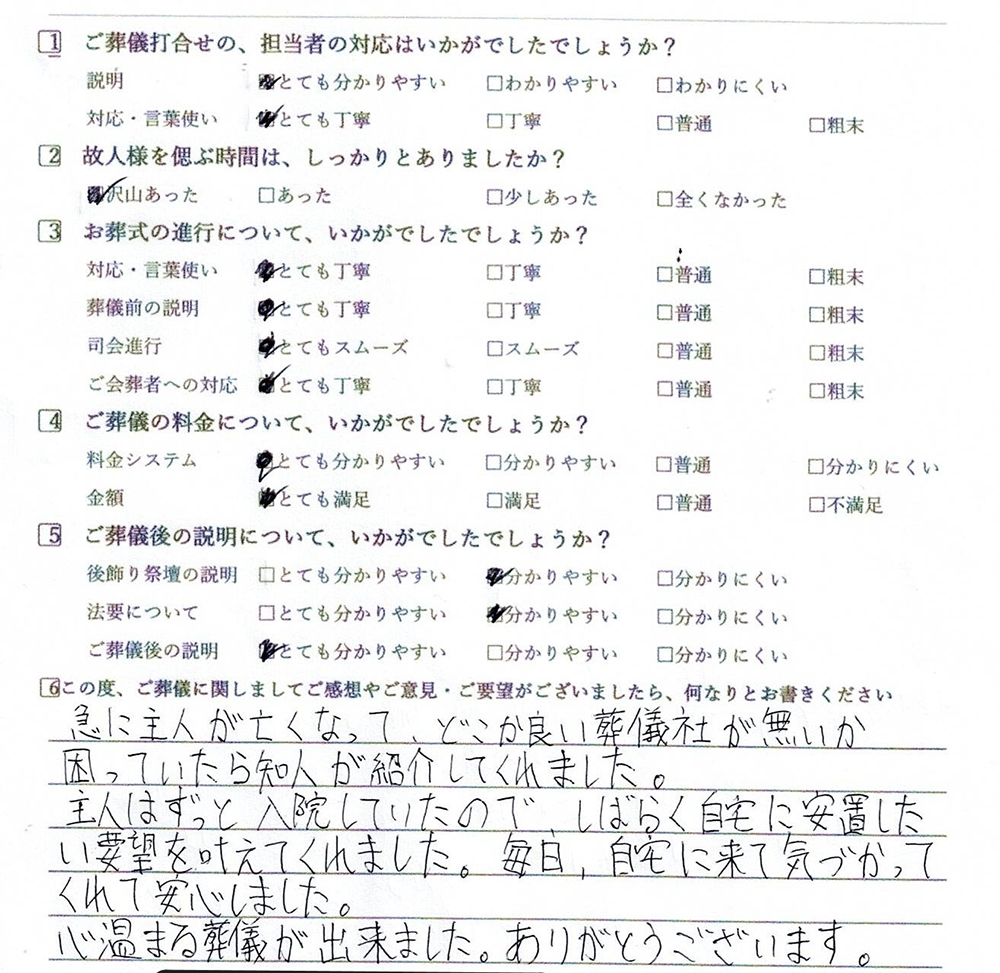 1 ご葬儀打合せの、担当者の対応はいかがでしたでしょうか？

説明 ☑とても分かりやすい □わかりやすい □わかりにくい

対応・言葉使い ☑とても丁寧 □丁寧 □普通 □粗末

2 故人様を偲ぶ時間は、しっかりとありましたか？

☑沢山あった □あった □少しあった □全くなかった

3 お葬式の進行について、いかがでしたでしょうか？

対応・言葉使い ☑とても丁寧 □丁寧 □普通 □粗末

葬儀前の説明 ☑とても丁寧 □丁寧 □普通 □粗末

司会進行 ☑とてもスムーズ □スムーズ □普通 □粗末

ご会葬者への対応 ☑とても丁寧 □丁寧 □普通 □粗末

4 ご葬儀の料金について、いかがでしたでしょうか？

料金システム ☑とても分かりやすい □分かりやすい □普通 □分かりにくい

金額 ☑とても満足 □満足 □普通 □不満足

5 ご葬儀後の説明について、いかがでしたでしょうか？

後飾り祭壇の説明 □とても分かりやすい ☑分かりやすい □分かりにくい

法要について □とても分かりやすい ☑分かりやすい □分かりにくい

ご葬儀後の説明 ☑とても分かりやすい □分かりやすい □分かりにくい

6 この度、ご葬儀に関しましてご感想やご意見・ご要望がございましたら、何なりとお書きください

急に主人が亡くなって、どこか良い葬儀社が無いか困っていたら知人が紹介してくれました。
主人はずっと入院していたので、しばらく自宅に安置したい要望を叶えてくれました。毎日、自宅に来て気づかってくれて安心しました。
心温まる葬儀が出来ました。ありがとうございます。